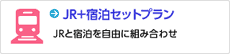 JR+宿泊セットプラン

JRと宿泊を自由に組み合わせ